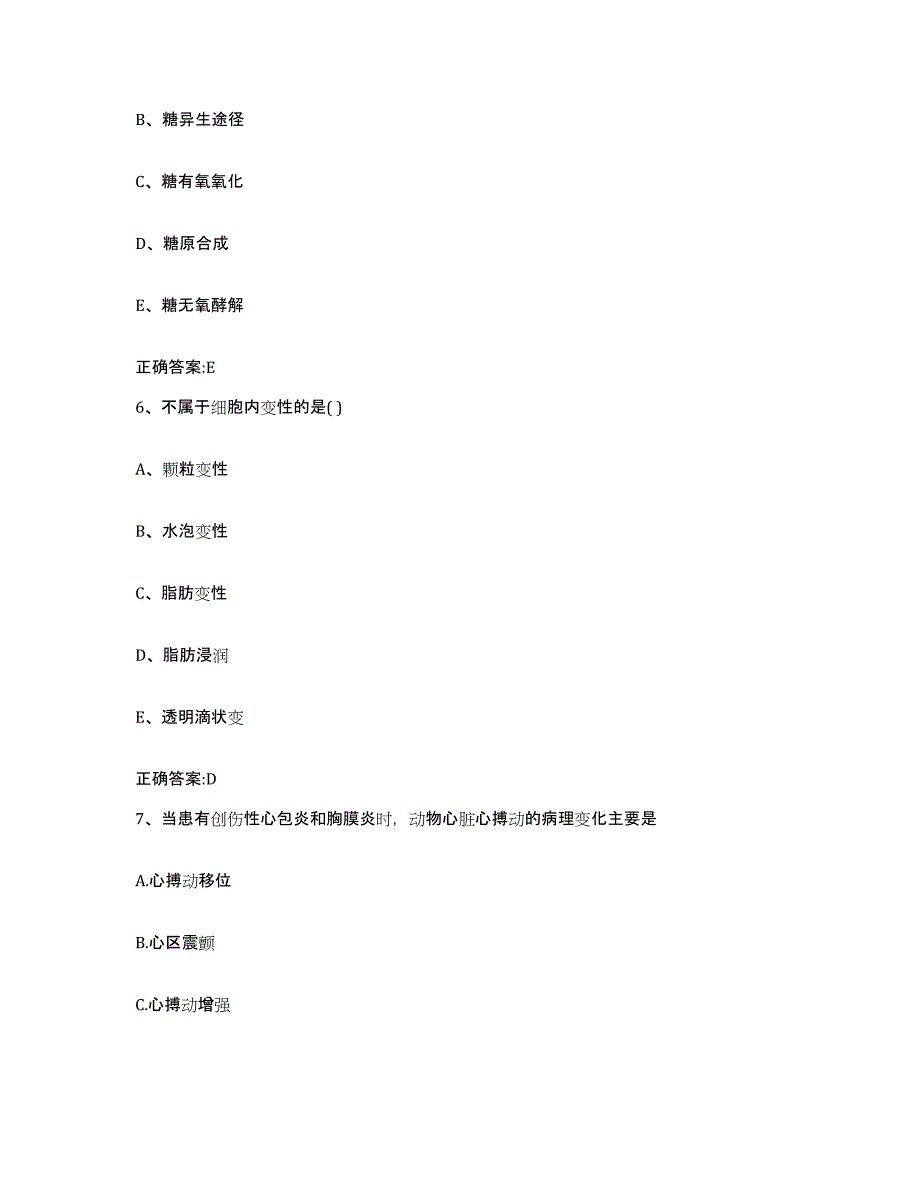 B、糖异生途径

C、糖有氧氧化

D、糖原合成

E、糖无氧酵解

正确答案:E

6、不属于细胞内变性的是( )

A、颗粒变性

B、水泡变性

C、脂肪变性

D、脂肪浸润

E、透明滴状变

正确答案:D

7、当患有创伤性心包炎和胸膜炎时，动物心脏心搏动的病理变化主要是

A.心搏动移位

B.心区震颤

C.心搏动增强